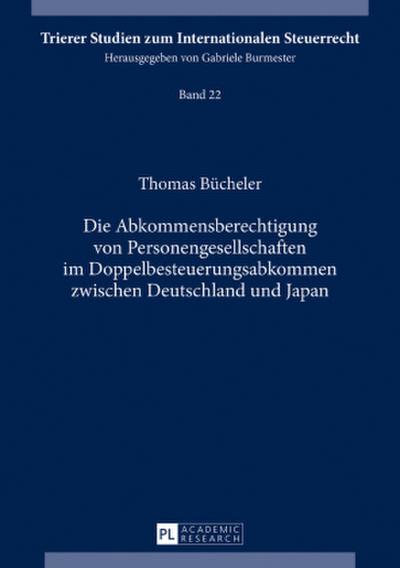 Trierer Studien zum Internationalen Steuerrecht
Herausgegeben von Gabriele Burmester

Band 22

Thomas Bücheler

Die Abkommensberechtigung von Personengesellschaften im Doppelbesteuerungsabkommen zwischen Deutschland und Japan

PL ACADEMIC RESEARCH